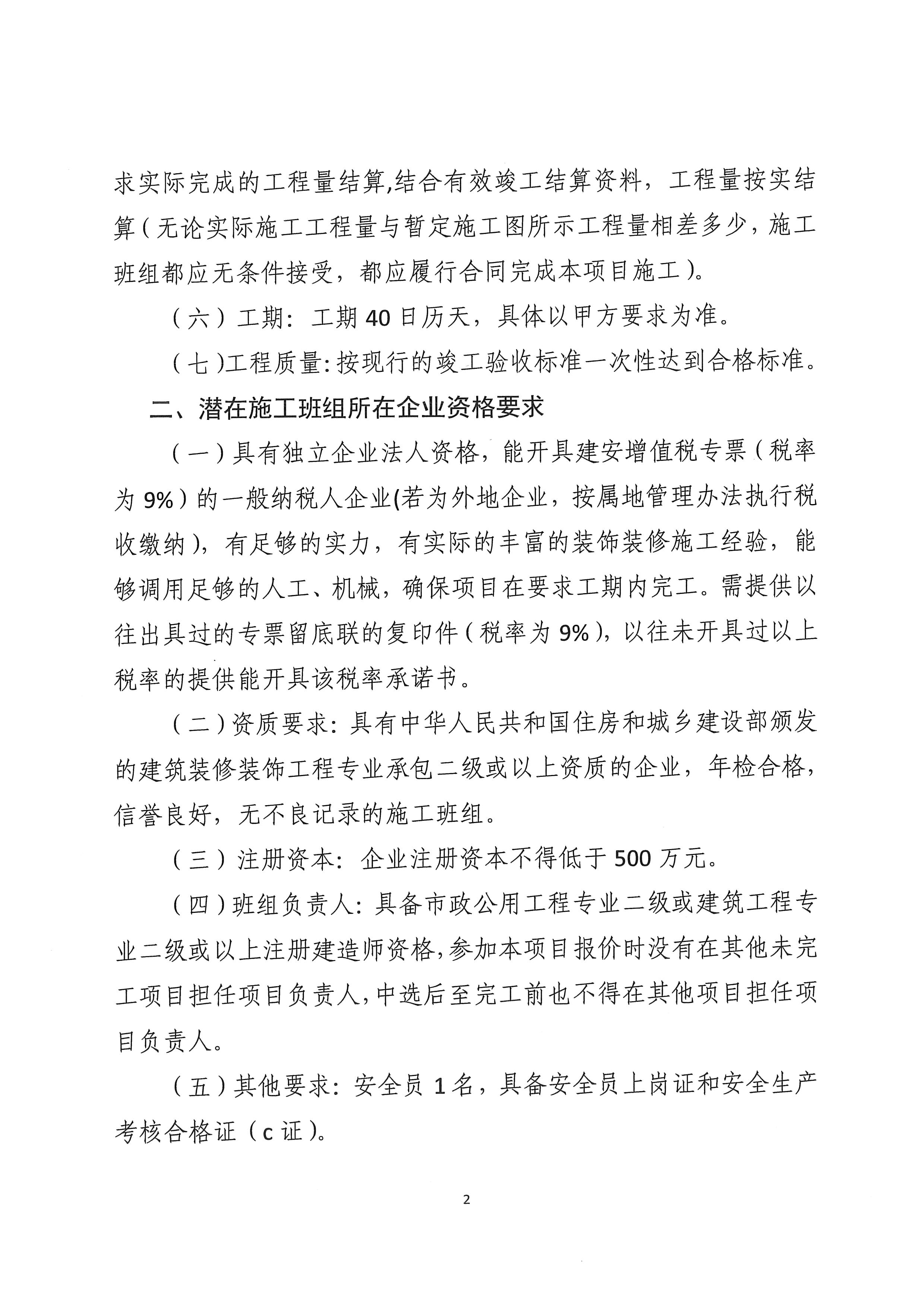 求实际完成的工程量结算,结合有效竣工结算资料，工程量按实结算（无论实际施工工程量与暂定施工图所示工程量相差多少，施工班组都应无条件接受，都应履行合同完成本项目施工）。

（六）工期：工期 40 日历天，具体以甲方要求为准。

（七)工程质量:按现行的竣工验收标准一次性达到合格标准。

二、潜在施工班组所在企业资格要求

（一）具有独立企业法人资格，能开具建安增值税专票（税率为 9%）的一般纳税人企业(若为外地企业，按属地管理办法执行税收缴纳)，有足够的实力，有实际的丰富的装饰装修施工经验，能够调用足够的人工、机械，确保项目在要求工期内完工。需提供以往出具过的专票留底联的复印件（税率为 9%），以往未开具过以上税率的提供能开具该税率承诺书。

（二）资质要求：具有中华人民共和国住房和城乡建设部颁发的建筑装修装饰工程专业承包二级或以上资质的企业，年检合格，信誉良好，无不良记录的施工班组。

（三）注册资本：企业注册资本不得低于 500 万元。

（四）班组负责人：具备市政公用工程专业二级或建筑工程专业二级或以上注册建造师资格,参加本项目报价时没有在其他未完工项目担任项目负责人,中选后至完工前也不得在其他项目担任项目负责人。

（五）其他要求：安全员 1 名，具备安全员上岗证和安全生产考核合格证（c 证）。

2